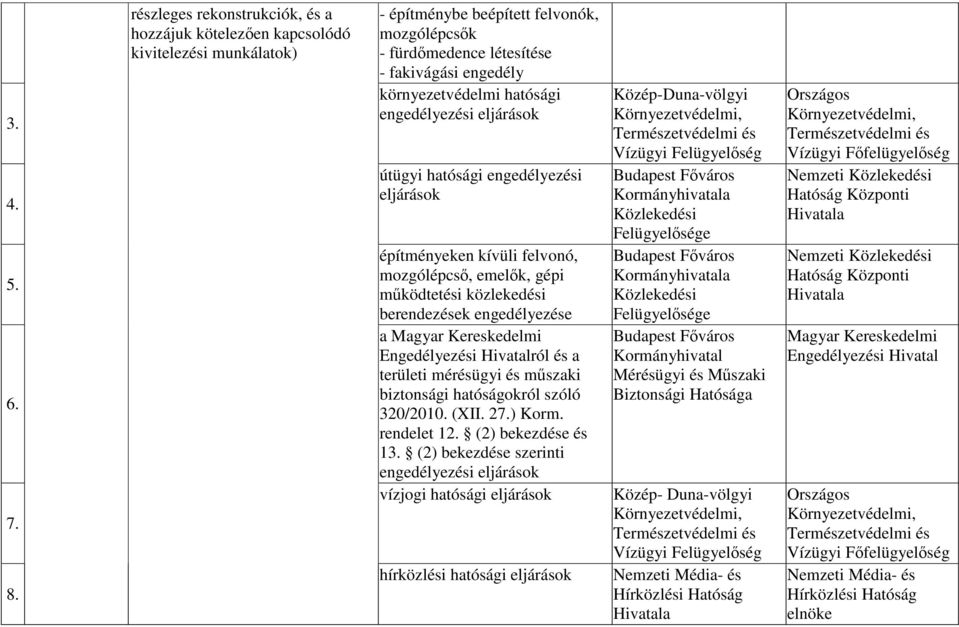 | | | | | |
|---|---|---|---|---|
| | részleges rekonstrukciók, és a hozzájuk kötelezően kapcsolódó kivitelezési munkálatok) | - építménybe beépített felvonók, mozgólépcsők - fürdőmedence létesítése - fakivágási engedély | | |
| 3. | | környezetvédelmi hatósági engedélyezési eljárások | Közép-Duna-völgyi Környezetvédelmi, Természetvédelmi és Vízügyi Felügyelőség | Országos Környezetvédelmi, Természetvédelmi és Vízügyi Főfelügyelőség |
| 4. | | útügyi hatósági engedélyezési eljárások | Budapest Főváros Kormányhivatala Közlekedési Felügyelősége | Nemzeti Közlekedési Hatóság Központi Hivatala |
| 5. | | építményeken kívüli felvonó, mozgólépcső, emelők, gépi működtetési közlekedési berendezések engedélyezése | Budapest Főváros Kormányhivatala Közlekedési Felügyelősége | Nemzeti Közlekedési Hatóság Központi Hivatala |
| 6. | | a Magyar Kereskedelmi Engedélyezési Hivatalról és a területi mérésügyi és műszaki biztonsági hatóságokról szóló 320/2010. (XII. 27.) Korm. rendelet 12. § (2) bekezdése és 13. § (2) bekezdése szerinti engedélyezési eljárások | Budapest Főváros Kormányhivatal Mérésügyi és Műszaki Biztonsági Hatósága | Magyar Kereskedelmi Engedélyezési Hivatal |
| 7. | | vízjogi hatósági eljárások | Közép- Duna-völgyi Környezetvédelmi, Természetvédelmi és Vízügyi Felügyelőség | Országos Környezetvédelmi, Természetvédelmi és Vízügyi Főfelügyelőség |
| 8. | | hírközlési hatósági eljárások | Nemzeti Média- és Hírközlési Hatóság Hivatala | Nemzeti Média- és Hírközlési Hatóság elnöke |